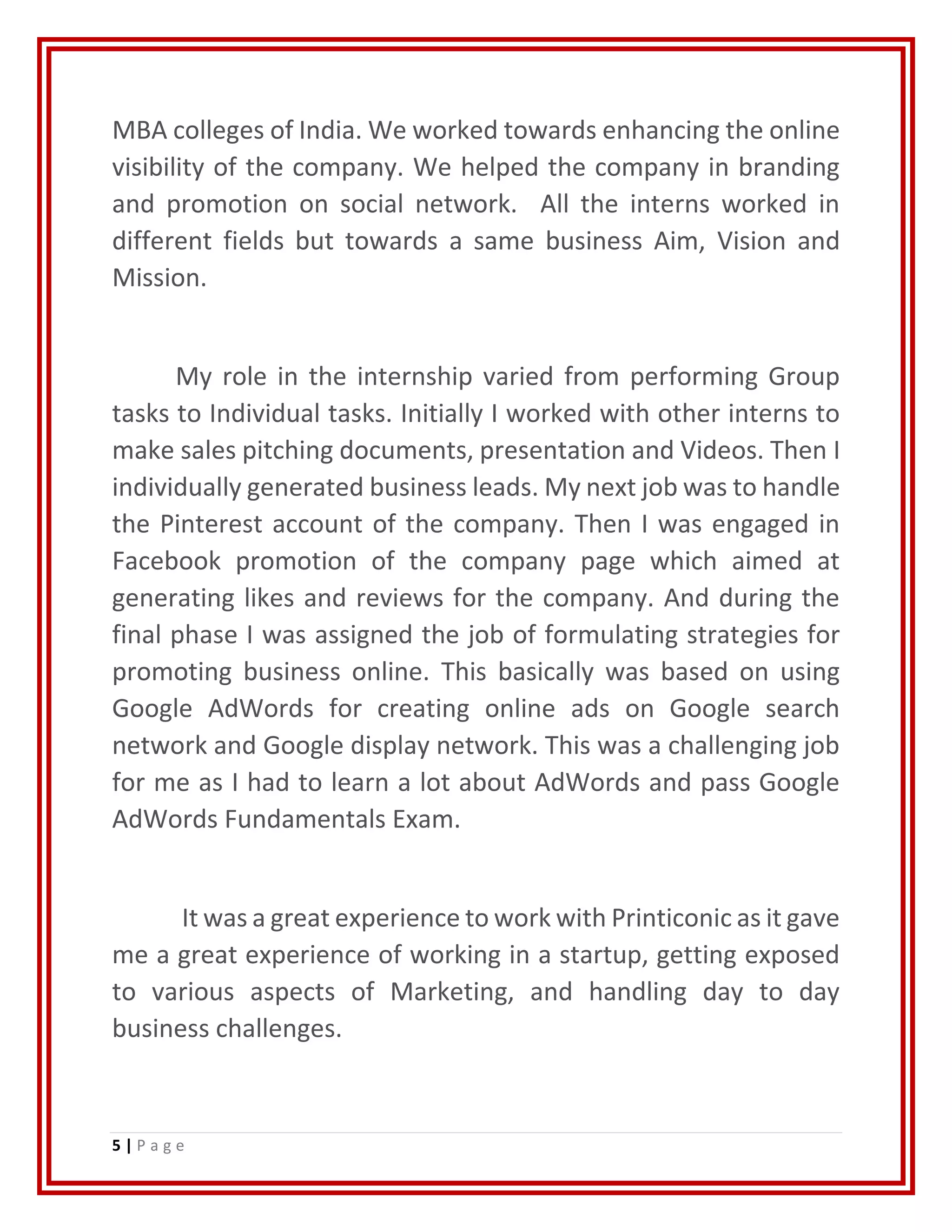 MBA colleges of India. We worked towards enhancing the online visibility of the company. We helped the company in branding and promotion on social network.  All the interns worked in different fields but towards a same business Aim, Vision and Mission.

My role in the internship varied from performing Group tasks to Individual tasks. Initially I worked with other interns to make sales pitching documents, presentation and Videos. Then I individually generated business leads. My next job was to handle the Pinterest account of the company. Then I was engaged in Facebook promotion of the company page which aimed at generating likes and reviews for the company. And during the final phase I was assigned the job of formulating strategies for promoting business online. This basically was based on using Google AdWords for creating online ads on Google search network and Google display network. This was a challenging job for me as I had to learn a lot about AdWords and pass Google AdWords Fundamentals Exam.

It was a great experience to work with Printiconic as it gave me a great experience of working in a startup, getting exposed to various aspects of Marketing, and handling day to day business challenges.

5 | Page